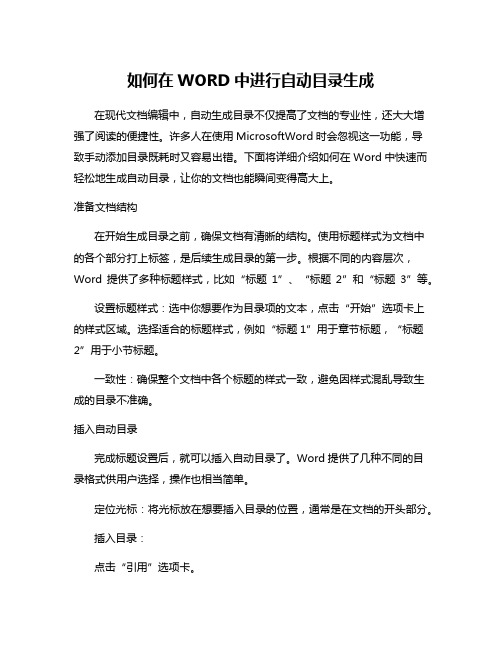 如何在 WORD 中进行自动目录生成

在现代文档编辑中，自动生成目录不仅提高了文档的专业性，还大大增强了阅读的便捷性。许多人在使用 MicrosoftWord 时会忽视这一功能，导致手动添加目录既耗时又容易出错。下面将详细介绍如何在 Word 中快速而轻松地生成自动目录，让你的文档也能瞬间变得高大上。

准备文档结构

在开始生成目录之前，确保文档有清晰的结构。使用标题样式为文档中的各个部分打上标签，是后续生成目录的第一步。根据不同的内容层次，Word 提供了多种标题样式，比如“标题 1”、“标题 2”和“标题 3”等。

设置标题样式：选中你想要作为目录项的文本，点击“开始”选项卡上的样式区域。选择适合的标题样式，例如“标题 1”用于章节标题，“标题 2”用于小节标题。

一致性：确保整个文档中各个标题的样式一致，避免因样式混乱导致生成的目录不准确。

插入自动目录

完成标题设置后，就可以插入自动目录了。Word 提供了几种不同的目录格式供用户选择，操作也相当简单。

定位光标：将光标放在想要插入目录的位置，通常是在文档的开头部分。

插入目录：

点击“引用”选项卡。